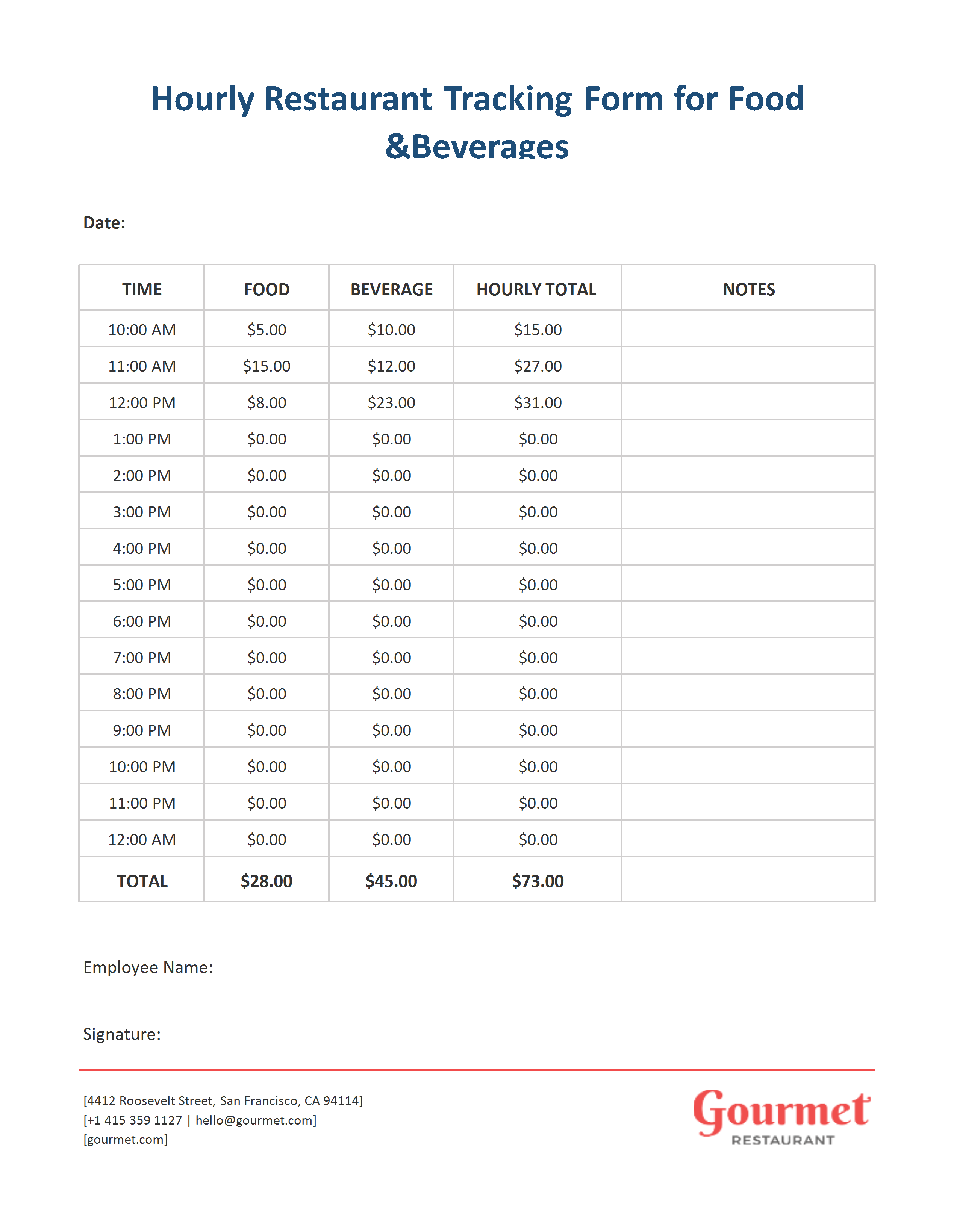 Hourly Restaurant Tracking Form for Food &Beverages

Date:

| TIME | FOOD | BEVERAGE | HOURLY TOTAL | NOTES |
|---|---|---|---|---|
| 10:00 AM | \$5.00 | \$10.00 | \$15.00 | |
| 11:00 AM | \$15.00 | \$12.00 | \$27.00 | |
| 12:00 PM | \$8.00 | \$23.00 | \$31.00 | |
| 1:00 PM | \$0.00 | \$0.00 | \$0.00 | |
| 2:00 PM | \$0.00 | \$0.00 | \$0.00 | |
| 3:00 PM | \$0.00 | \$0.00 | \$0.00 | |
| 4:00 PM | \$0.00 | \$0.00 | \$0.00 | |
| 5:00 PM | \$0.00 | \$0.00 | \$0.00 | |
| 6:00 PM | \$0.00 | \$0.00 | \$0.00 | |
| 7:00 PM | \$0.00 | \$0.00 | \$0.00 | |
| 8:00 PM | \$0.00 | \$0.00 | \$0.00 | |
| 9:00 PM | \$0.00 | \$0.00 | \$0.00 | |
| 10:00 PM | \$0.00 | \$0.00 | \$0.00 | |
| 11:00 PM | \$0.00 | \$0.00 | \$0.00 | |
| 12:00 AM | \$0.00 | \$0.00 | \$0.00 | |
| TOTAL | \$28.00 | \$45.00 | \$73.00 | |

Employee Name:

Signature:

[4412 Roosevelt Street, San Francisco, CA 94114]
[+1 415 359 1127 | hello@gourmet.com]
[gourmet.com]

Gourmet
RESTAURANT